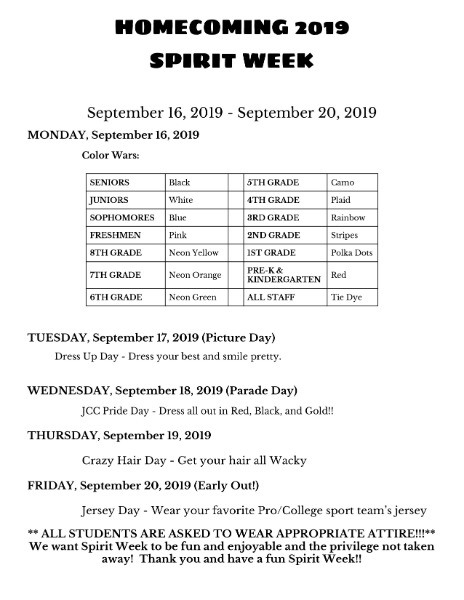 HOMECOMING 2019
SPIRIT WEEK

September 16, 2019 - September 20, 2019

MONDAY, September 16, 2019

Color Wars:

| SENIORS | Black | | 5TH GRADE | Camo |
|---|---|---|---|---|
| JUNIORS | White | | 4TH GRADE | Plaid |
| SOPHOMORES | Blue | | 3RD GRADE | Rainbow |
| FRESHMEN | Pink | | 2ND GRADE | Stripes |
| 8TH GRADE | Neon Yellow | | 1ST GRADE | Polka Dots |
| 7TH GRADE | Neon Orange | | PRE-K & KINDERGARTEN | Red |
| 6TH GRADE | Neon Green | | ALL STAFF | Tie Dye |

TUESDAY, September 17, 2019 (Picture Day)

Dress Up Day - Dress your best and smile pretty.

WEDNESDAY, September 18, 2019 (Parade Day)

JCC Pride Day - Dress all out in Red, Black, and Gold!!

THURSDAY, September 19, 2019

Crazy Hair Day - Get your hair all Wacky

FRIDAY, September 20, 2019 (Early Out!)

Jersey Day - Wear your favorite Pro/College sport team's jersey

** ALL STUDENTS ARE ASKED TO WEAR APPROPRIATE ATTIRE!!!** We want Spirit Week to be fun and enjoyable and the privilege not taken away! Thank you and have a fun Spirit Week!!